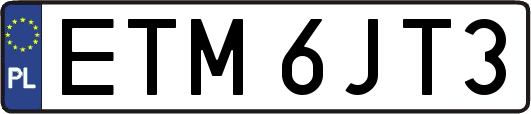 PL
ETM 6JT3